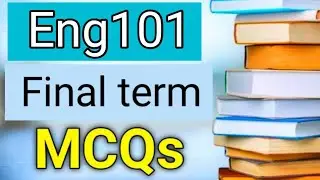 Eng101

Final term

MCQs